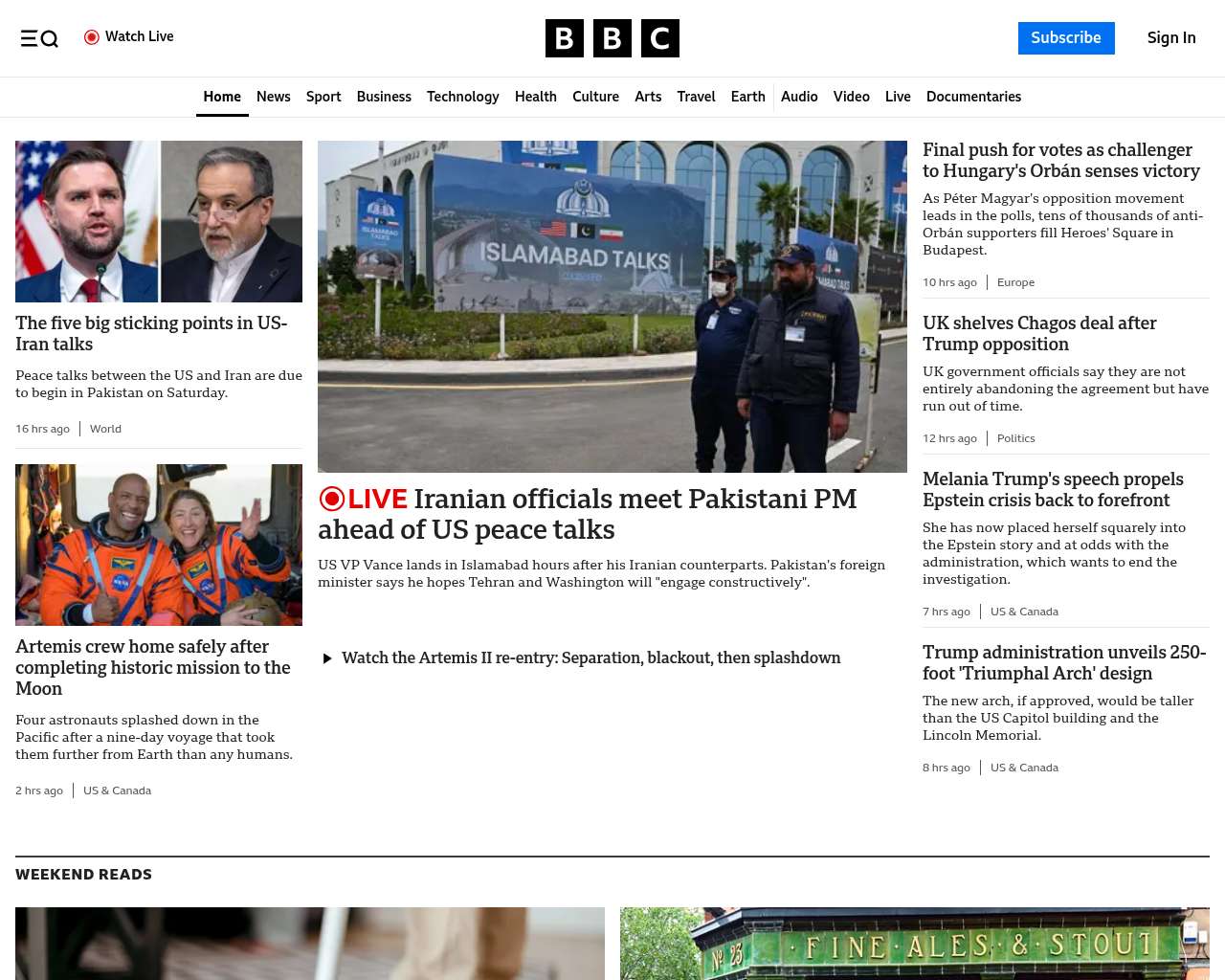 Watch Live

BBC

Subscribe

Sign In

Home News Sport Business Technology Health Culture Arts Travel Earth Audio Video Live Documentaries

The five big sticking points in US-Iran talks

Peace talks between the US and Iran are due to begin in Pakistan on Saturday.

16 hrs ago | World

Artemis crew home safely after completing historic mission to the Moon

Four astronauts splashed down in the Pacific after a nine-day voyage that took them further from Earth than any humans.

2 hrs ago | US & Canada

ISLAMABAD TALKS

LIVE Iranian officials meet Pakistani PM ahead of US peace talks

US VP Vance lands in Islamabad hours after his Iranian counterparts. Pakistan's foreign minister says he hopes Tehran and Washington will "engage constructively".

Watch the Artemis II re-entry: Separation, blackout, then splashdown

Final push for votes as challenger to Hungary's Orbán senses victory

As Péter Magyar's opposition movement leads in the polls, tens of thousands of anti-Orbán supporters fill Heroes' Square in Budapest.

10 hrs ago | Europe

UK shelves Chagos deal after Trump opposition

UK government officials say they are not entirely abandoning the agreement but have run out of time.

12 hrs ago | Politics

Melania Trump's speech propels Epstein crisis back to forefront

She has now placed herself squarely into the Epstein story and at odds with the administration, which wants to end the investigation.

7 hrs ago | US & Canada

Trump administration unveils 250-foot 'Triumphal Arch' design

The new arch, if approved, would be taller than the US Capitol building and the Lincoln Memorial.

8 hrs ago | US & Canada

WEEKEND READS

Nº 23 · FINE · ALES · & · STOUT